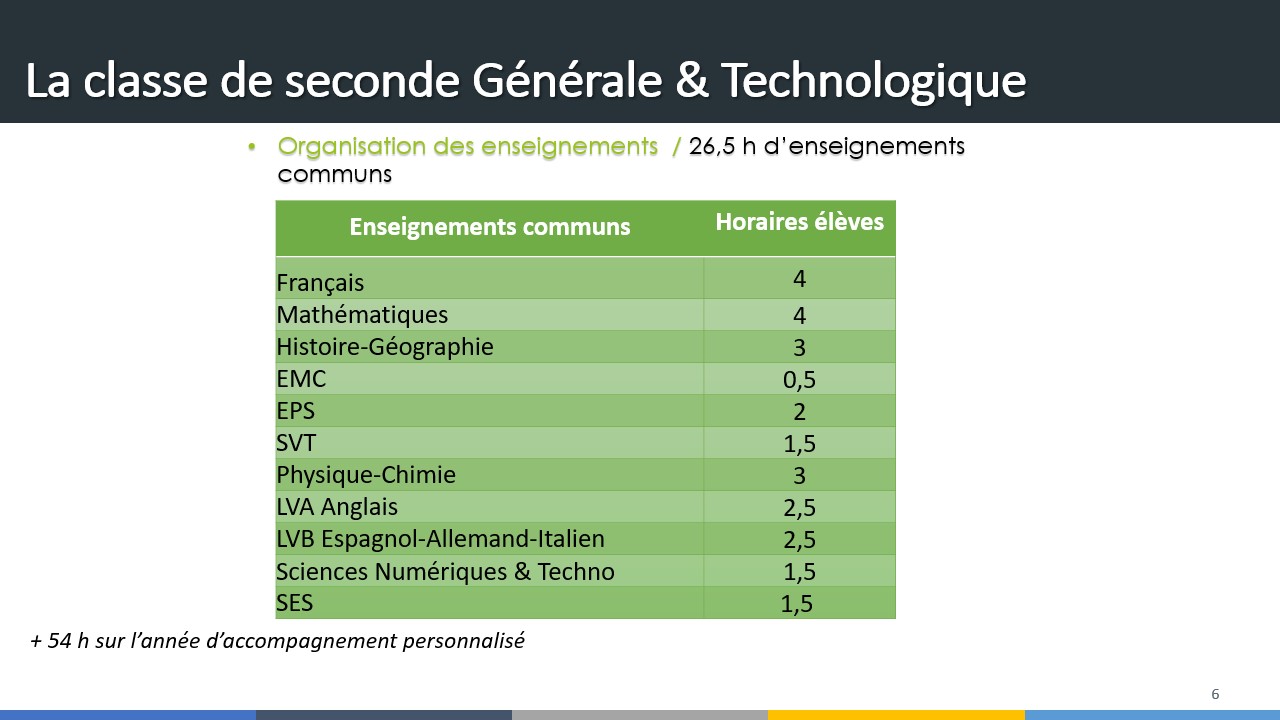 La classe de seconde Générale & Technologique

• Organisation des enseignements / 26,5 h d'enseignements communs

| Enseignements communs | Horaires élèves |
|---|---|
| Français | 4 |
| Mathématiques | 4 |
| Histoire-Géographie | 3 |
| EMC | 0,5 |
| EPS | 2 |
| SVT | 1,5 |
| Physique-Chimie | 3 |
| LVA Anglais | 2,5 |
| LVB Espagnol-Allemand-Italien | 2,5 |
| Sciences Numériques & Techno | 1,5 |
| SES | 1,5 |

+ 54 h sur l'année d'accompagnement personnalisé

6